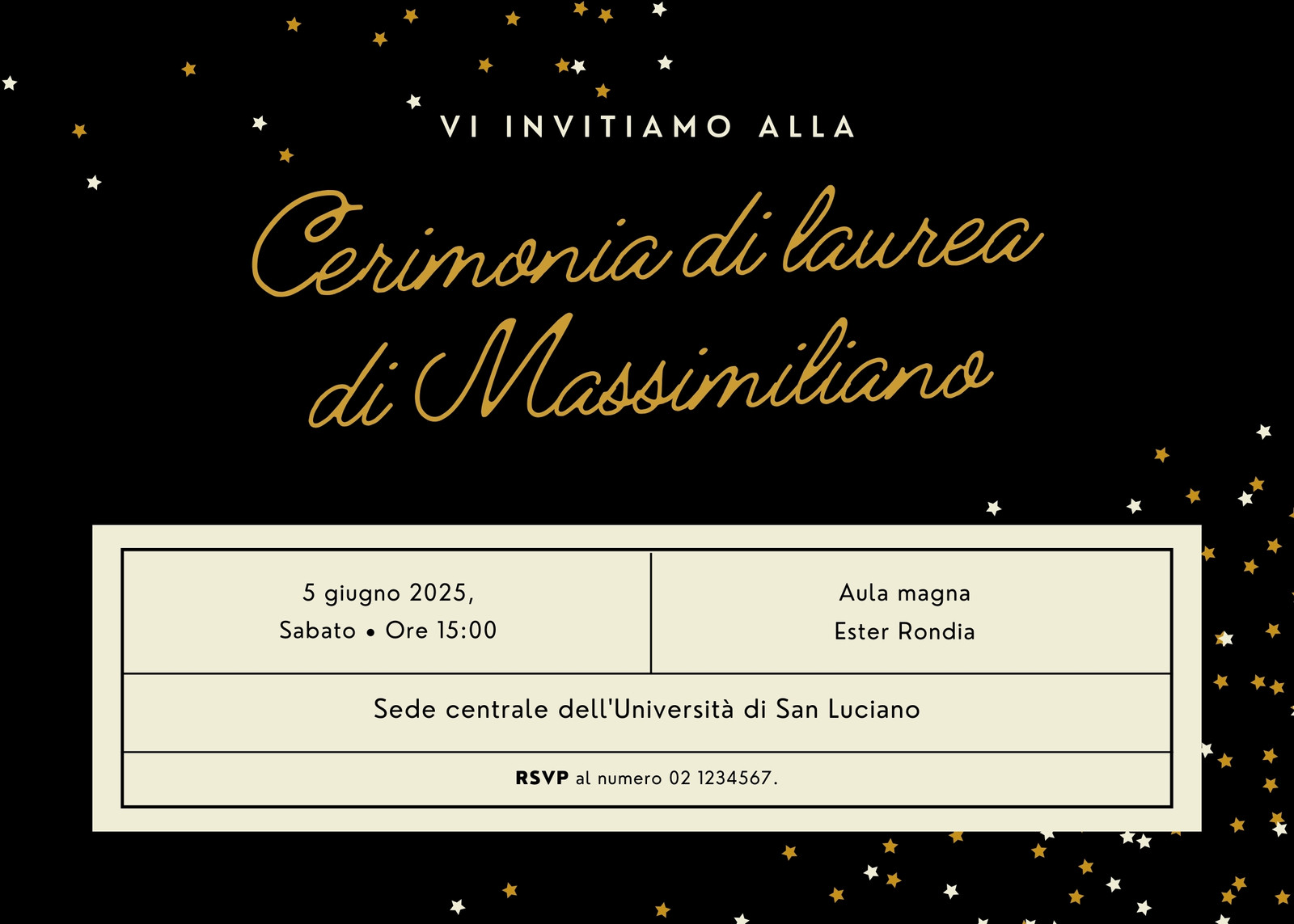 VI INVITIAMO ALLA

Cerimonia di laurea
di Massimiliano

5 giugno 2025,
Sabato • Ore 15:00

Aula magna
Ester Rondia

Sede centrale dell'Università di San Luciano

RSVP al numero 02 1234567.